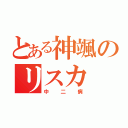 とある神颯のリスカ
中二病